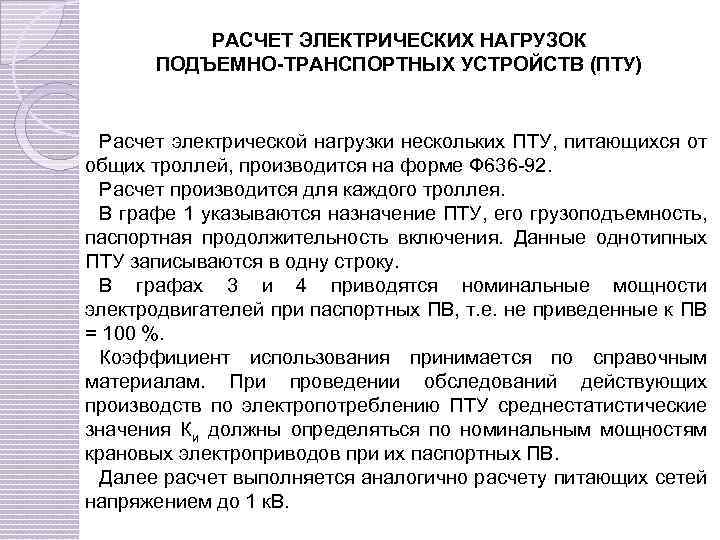 РАСЧЕТ ЭЛЕКТРИЧЕСКИХ НАГРУЗОК ПОДЪЕМНО-ТРАНСПОРТНЫХ УСТРОЙСТВ (ПТУ)

Расчет электрической нагрузки нескольких ПТУ, питающихся от общих троллей, производится на форме Ф636-92.

Расчет производится для каждого троллея.

В графе 1 указываются назначение ПТУ, его грузоподъемность, паспортная продолжительность включения. Данные однотипных ПТУ записываются в одну строку.

В графах 3 и 4 приводятся номинальные мощности электродвигателей при паспортных ПВ, т.е. не приведенные к ПВ = 100 %.

Коэффициент использования принимается по справочным материалам. При проведении обследований действующих производств по электропотреблению ПТУ среднестатистические значения $К_и$ должны определяться по номинальным мощностям крановых электроприводов при их паспортных ПВ.

Далее расчет выполняется аналогично расчету питающих сетей напряжением до 1 кВ.